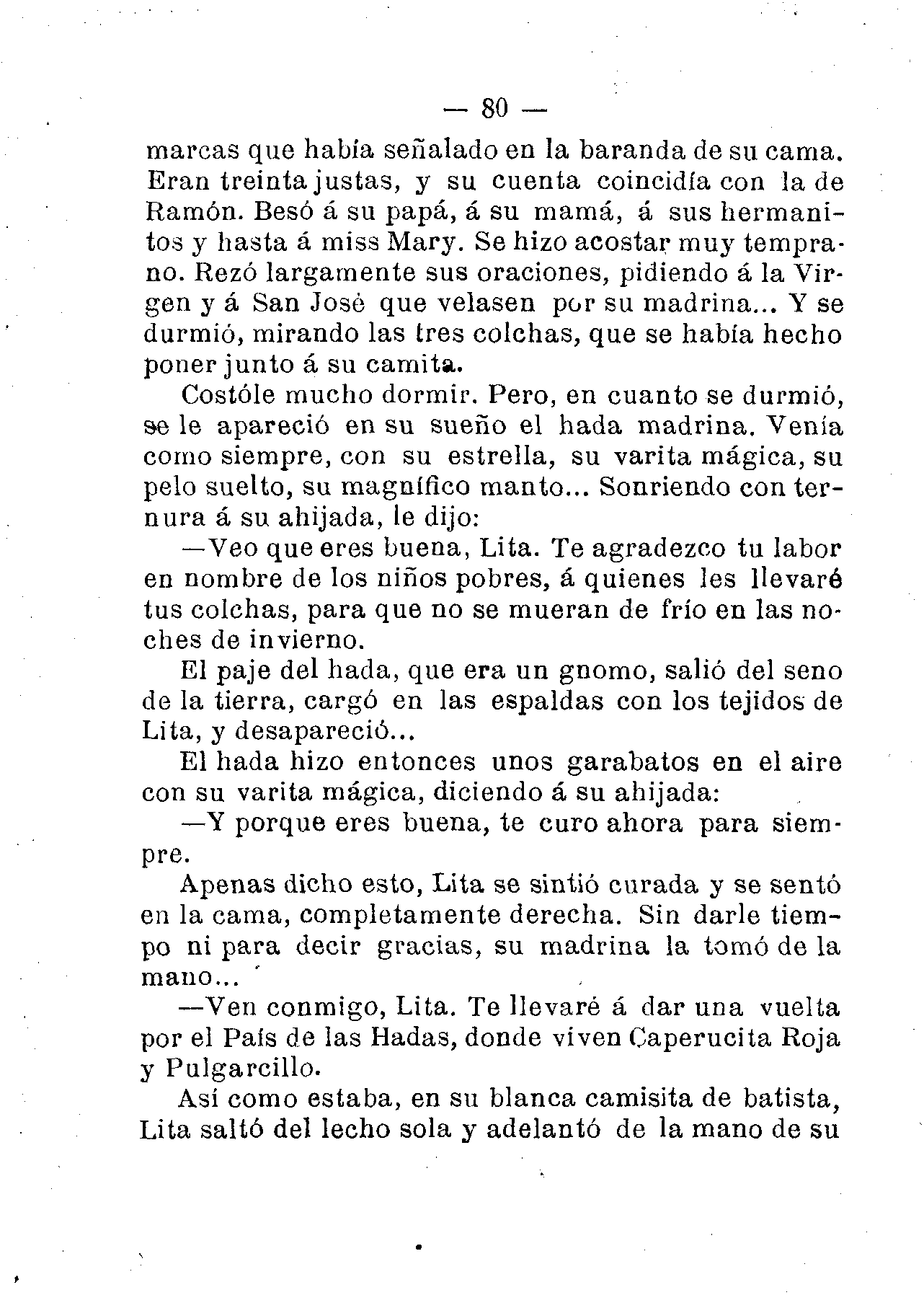 — 80 —

marcas que había señalado en la baranda de su cama. Eran treinta justas, y su cuenta coincidía con la de Ramón. Besó á su papá, á su mamá, á sus hermanitos y hasta á miss Mary. Se hizo acostar muy temprano. Rezó largamente sus oraciones, pidiendo á la Virgen y á San José que velasen por su madrina... Y se durmió, mirando las tres colchas, que se había hecho poner junto á su camita.

Costóle mucho dormir. Pero, en cuanto se durmió, se le apareció en su sueño el hada madrina. Venía como siempre, con su estrella, su varita mágica, su pelo suelto, su magnífico manto... Sonriendo con ternura á su ahijada, le dijo:

—Veo que eres buena, Lita. Te agradezco tu labor en nombre de los niños pobres, á quienes les llevaré tus colchas, para que no se mueran de frío en las noches de invierno.

El paje del hada, que era un gnomo, salió del seno de la tierra, cargó en las espaldas con los tejidos de Lita, y desapareció...

El hada hizo entonces unos garabatos en el aire con su varita mágica, diciendo á su ahijada:

—Y porque eres buena, te curo ahora para siempre.

Apenas dicho esto, Lita se sintió curada y se sentó en la cama, completamente derecha. Sin darle tiempo ni para decir gracias, su madrina la tomó de la mano...

—Ven conmigo, Lita. Te llevaré á dar una vuelta por el País de las Hadas, donde viven Caperucita Roja y Pulgarcillo.

Así como estaba, en su blanca camisita de batista, Lita saltó del lecho sola y adelantó de la mano de su